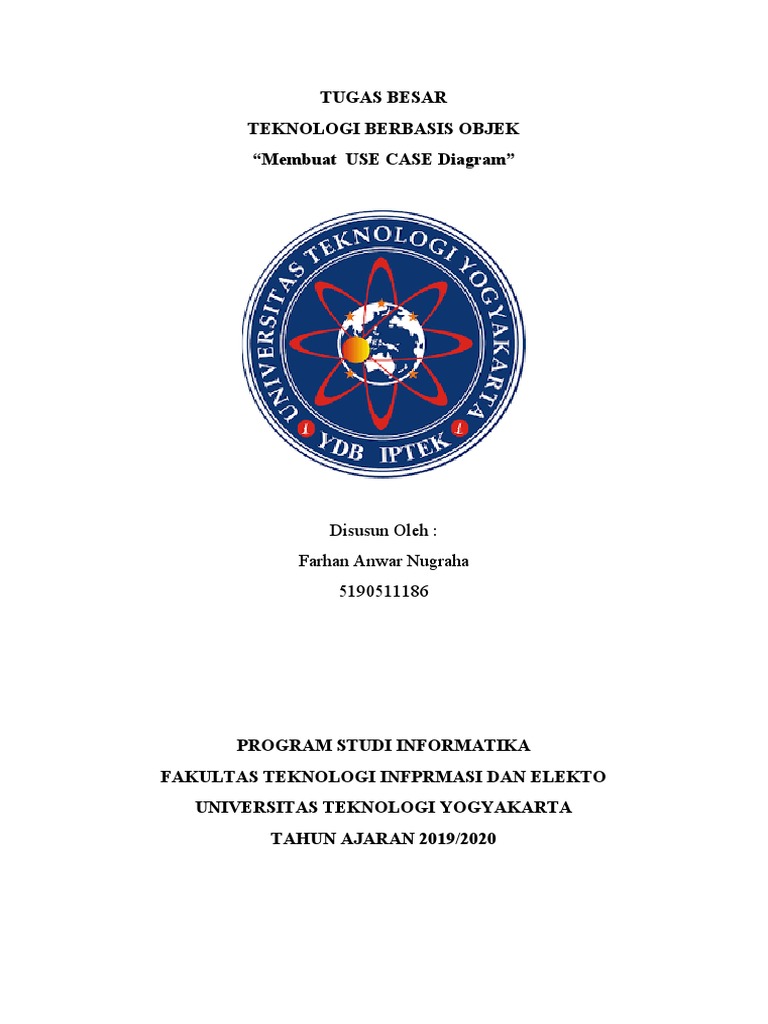 TUGAS BESAR
TEKNOLOGI BERBASIS OBJEK
"Membuat USE CASE Diagram"

UNIVERSITAS TEKNOLOGI YOGYAKARTA
YDB IPTEK

Disusun Oleh :
Farhan Anwar Nugraha
5190511186

PROGRAM STUDI INFORMATIKA
FAKULTAS TEKNOLOGI INFPRMASI DAN ELEKTO
UNIVERSITAS TEKNOLOGI YOGYAKARTA
TAHUN AJARAN 2019/2020